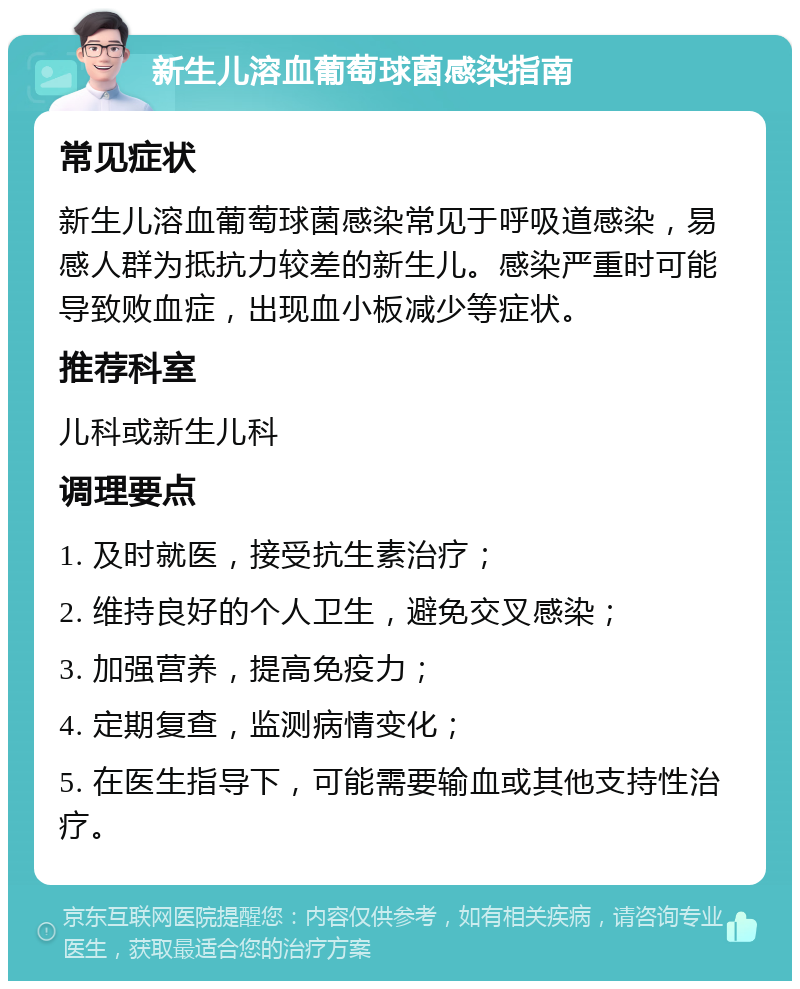 新生儿溶血葡萄球菌感染指南

常见症状

新生儿溶血葡萄球菌感染常见于呼吸道感染，易感人群为抵抗力较差的新生儿。感染严重时可能导致败血症，出现血小板减少等症状。

推荐科室

儿科或新生儿科

调理要点

1. 及时就医，接受抗生素治疗；

2. 维持良好的个人卫生，避免交叉感染；

3. 加强营养，提高免疫力；

4. 定期复查，监测病情变化；

5. 在医生指导下，可能需要输血或其他支持性治疗。

京东互联网医院提醒您：内容仅供参考，如有相关疾病，请咨询专业医生，获取最适合您的治疗方案